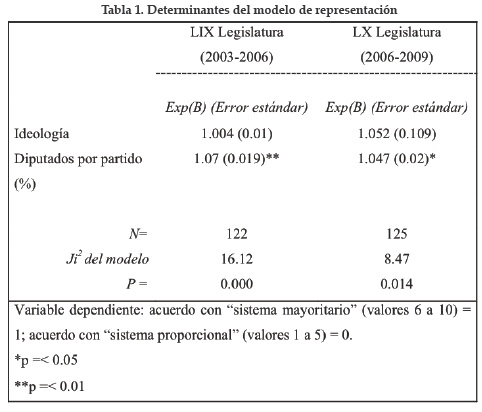 Tabla 1. Determinantes del modelo de representación

| | LIX Legislatura (2003-2006) | LX Legislatura (2006-2009) |
|---|---|---|
| | Exp(B) (Error estándar) | Exp(B) (Error estándar) |
| Ideología | 1.004 (0.01) | 1.052 (0.109) |
| Diputados por partido (%) | 1.07 (0.019)** | 1.047 (0.02)* |
| N= | 122 | 125 |
| $Ji^2$ del modelo | 16.12 | 8.47 |
| P = | 0.000 | 0.014 |

Variable dependiente: acuerdo con “sistema mayoritario” (valores 6 a 10) = 1; acuerdo con “sistema proporcional” (valores 1 a 5) = 0.
*p =< 0.05
**p =< 0.01